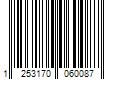 1 253170 060087